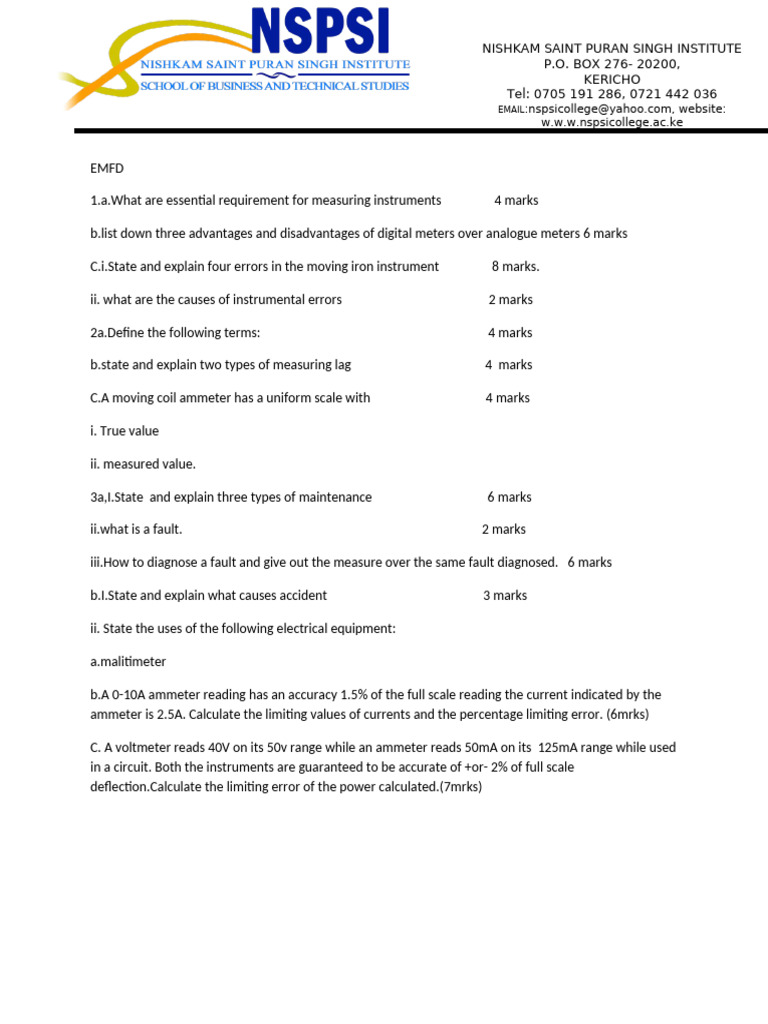 NSPSI
NISHKAM SAINT PURAN SINGH INSTITUTE
SCHOOL OF BUSINESS AND TECHNICAL STUDIES

NISHKAM SAINT PURAN SINGH INSTITUTE
P.O. BOX 276- 20200,
KERICHO
Tel: 0705 191 286, 0721 442 036
EMAIL:nspsicollege@yahoo.com, website:
w.w.w.nspsicollege.ac.ke

EMFD

1.a.What are essential requirement for measuring instruments 4 marks

b.list down three advantages and disadvantages of digital meters over analogue meters 6 marks

C.i.State and explain four errors in the moving iron instrument 8 marks.

ii. what are the causes of instrumental errors 2 marks

2a.Define the following terms: 4 marks

b.state and explain two types of measuring lag 4 marks

C.A moving coil ammeter has a uniform scale with 4 marks

i. True value

ii. measured value.

3a,I.State and explain three types of maintenance 6 marks

ii.what is a fault. 2 marks

iii.How to diagnose a fault and give out the measure over the same fault diagnosed. 6 marks

b.I.State and explain what causes accident 3 marks

ii. State the uses of the following electrical equipment:

a.malitimeter

b.A 0-10A ammeter reading has an accuracy 1.5% of the full scale reading the current indicated by the ammeter is 2.5A. Calculate the limiting values of currents and the percentage limiting error. (6mrks)

C. A voltmeter reads 40V on its 50v range while an ammeter reads 50mA on its 125mA range while used in a circuit. Both the instruments are guaranteed to be accurate of +or- 2% of full scale deflection.Calculate the limiting error of the power calculated.(7mrks)